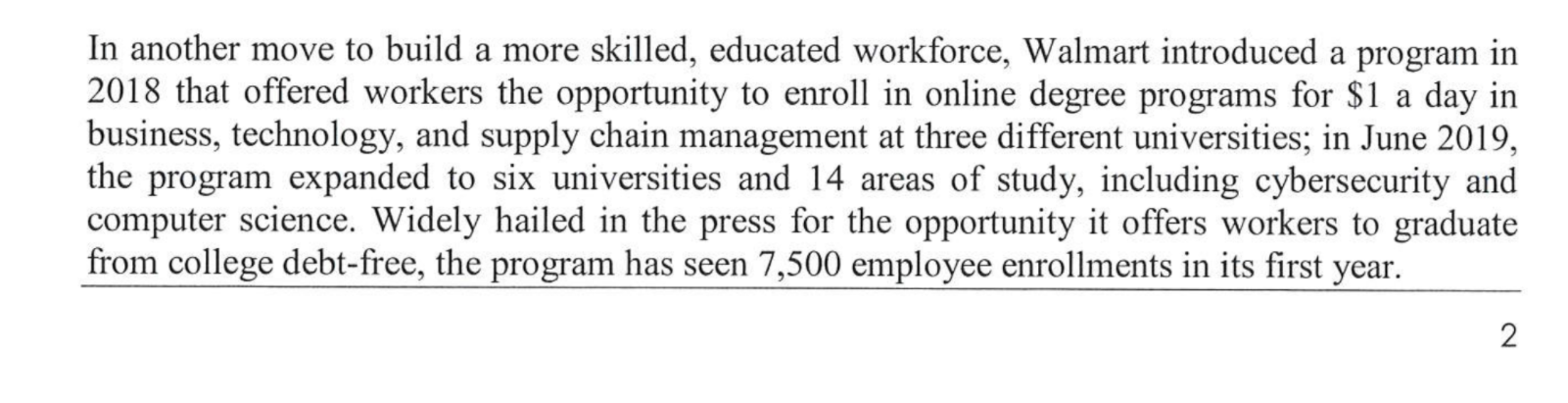 In another move to build a more skilled, educated workforce, Walmart introduced a program in 2018 that offered workers the opportunity to enroll in online degree programs for \$1 a day in business, technology, and supply chain management at three different universities; in June 2019, the program expanded to six universities and 14 areas of study, including cybersecurity and computer science. Widely hailed in the press for the opportunity it offers workers to graduate from college debt-free, the program has seen 7,500 employee enrollments in its first year.

2